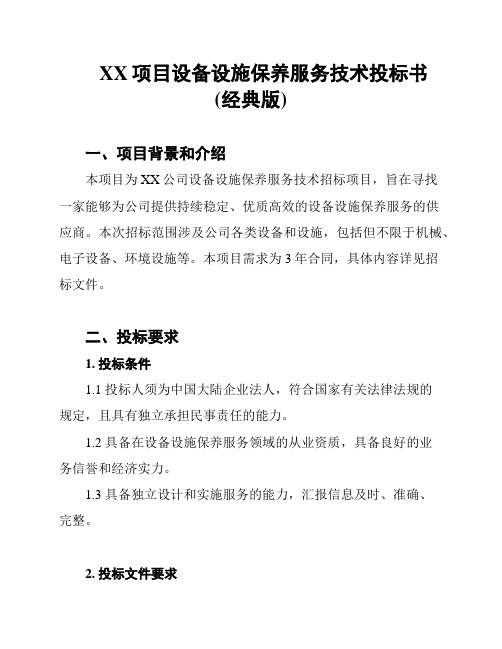 XX 项目设备设施保养服务技术投标书
(经典版)

一、项目背景和介绍

本项目为 XX 公司设备设施保养服务技术招标项目，旨在寻找一家能够为公司提供持续稳定、优质高效的设备设施保养服务的供应商。本次招标范围涉及公司各类设备和设施，包括但不限于机械、电子设备、环境设施等。本项目需求为 3 年合同，具体内容详见招标文件。

二、投标要求

1. 投标条件

1.1 投标人须为中国大陆企业法人，符合国家有关法律法规的规定，且具有独立承担民事责任的能力。

1.2 具备在设备设施保养服务领域的从业资质，具备良好的业务信誉和经济实力。

1.3 具备独立设计和实施服务的能力，汇报信息及时、准确、完整。

2. 投标文件要求